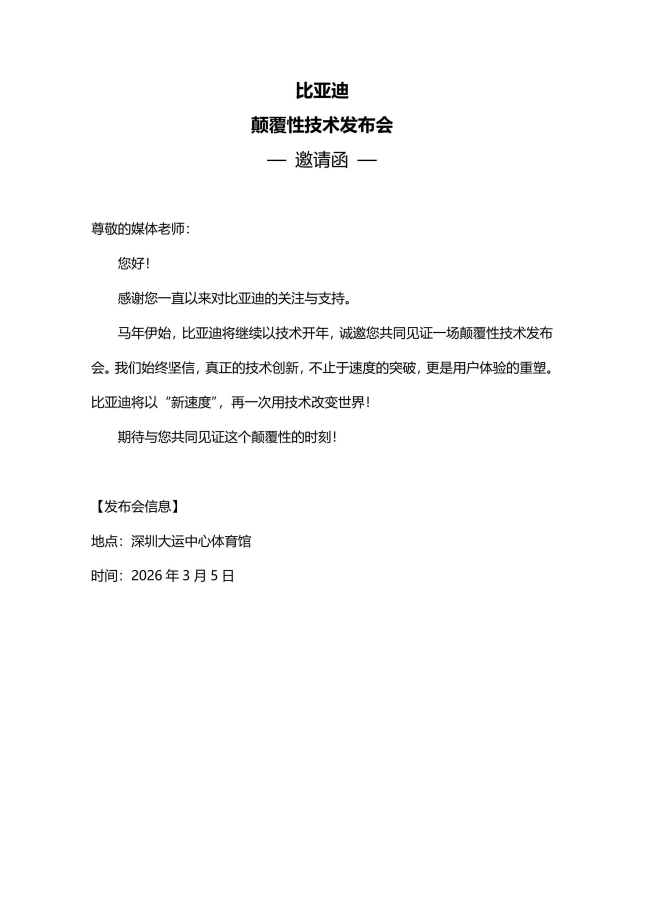 比亚迪

颠覆性技术发布会

— 邀请函 —

尊敬的媒体老师：

您好！

感谢您一直以来对比亚迪的关注与支持。

马年伊始，比亚迪将继续以技术开年，诚邀您共同见证一场颠覆性技术发布会。我们始终坚信，真正的技术创新，不止于速度的突破，更是用户体验的重塑。比亚迪将以“新速度”，再一次用技术改变世界！

期待与您共同见证这个颠覆性的时刻！

【发布会信息】

地点：深圳大运中心体育馆

时间：2026 年 3 月 5 日